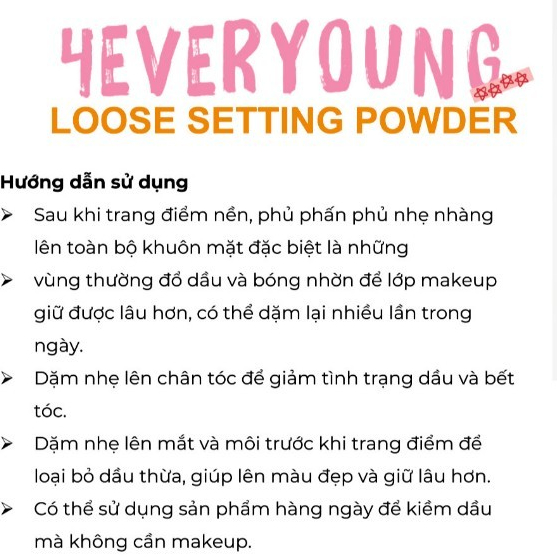 4EVERYOUNG

LOOSE SETTING POWDER

Hướng dẫn sử dụng

➢ Sau khi trang điểm nền, phủ phấn phủ nhẹ nhàng lên toàn bộ khuôn mặt đặc biệt là những

➢ vùng thường đổ dầu và bóng nhờn để lớp makeup giữ được lâu hơn, có thể dặm lại nhiều lần trong ngày.

➢ Dặm nhẹ lên chân tóc để giảm tình trạng dầu và bết tóc.

➢ Dặm nhẹ lên mắt và môi trước khi trang điểm để loại bỏ dầu thừa, giúp lên màu đẹp và giữ lâu hơn.

➢ Có thể sử dụng sản phẩm hàng ngày để kiềm dầu mà không cần makeup.